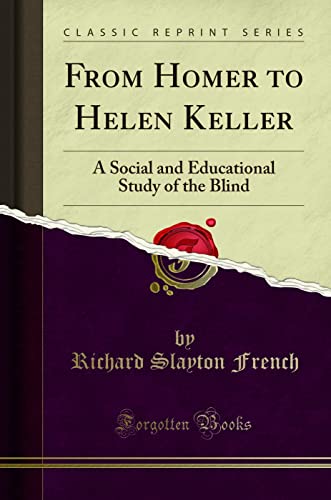 CLASSIC REPRINT SERIES

FROM HOMER TO HELEN KELLER

A Social and Educational Study of the Blind

by

Richard Slayton French

Forgotten Books